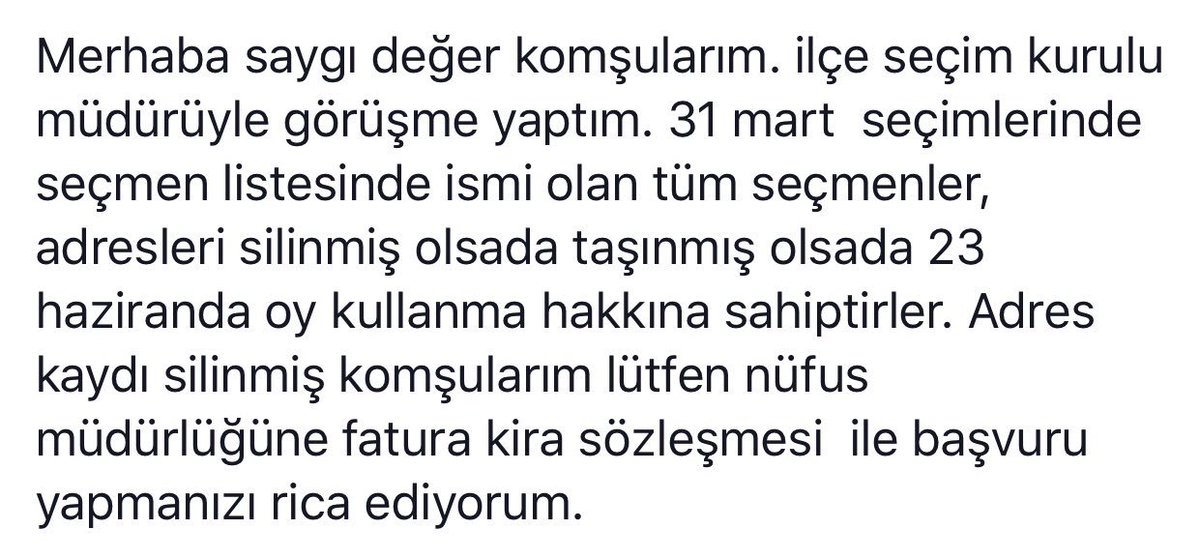 Merhaba saygı değer komşularım. ilçe seçim kurulu müdürüyle görüşme yaptım. 31 mart seçimlerinde seçmen listesinde ismi olan tüm seçmenler, adresleri silinmiş olsada taşınmış olsada 23 haziranda oy kullanma hakkına sahiptirler. Adres kaydı silinmiş komşularım lütfen nüfus müdürlüğüne fatura kira sözleşmesi ile başvuru yapmanızı rica ediyorum.